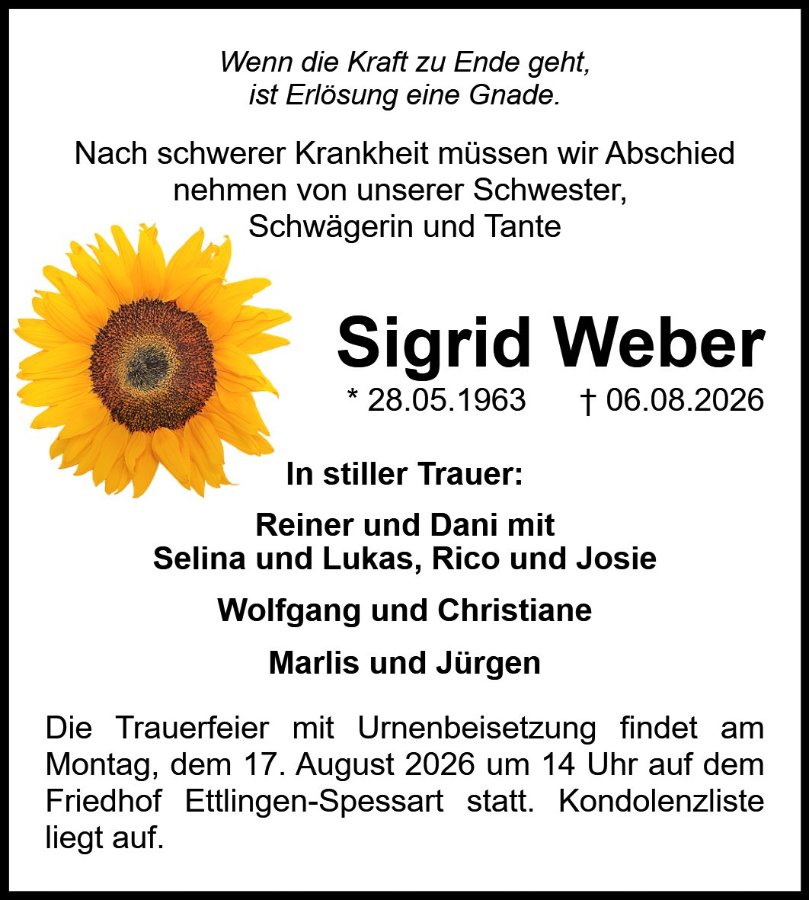 Wenn die Kraft zu Ende geht,
ist Erlösung eine Gnade.

Nach schwerer Krankheit müssen wir Abschied nehmen von unserer Schwester, Schwägerin und Tante

Sigrid Weber

* 28.05.1963 † 06.08.2026

In stiller Trauer:

Reiner und Dani mit
Selina und Lukas, Rico und Josie

Wolfgang und Christiane

Marlis und Jürgen

Die Trauerfeier mit Urnenbeisetzung findet am Montag, dem 17. August 2026 um 14 Uhr auf dem Friedhof Ettlingen-Spessart statt. Kondolenzliste liegt auf.